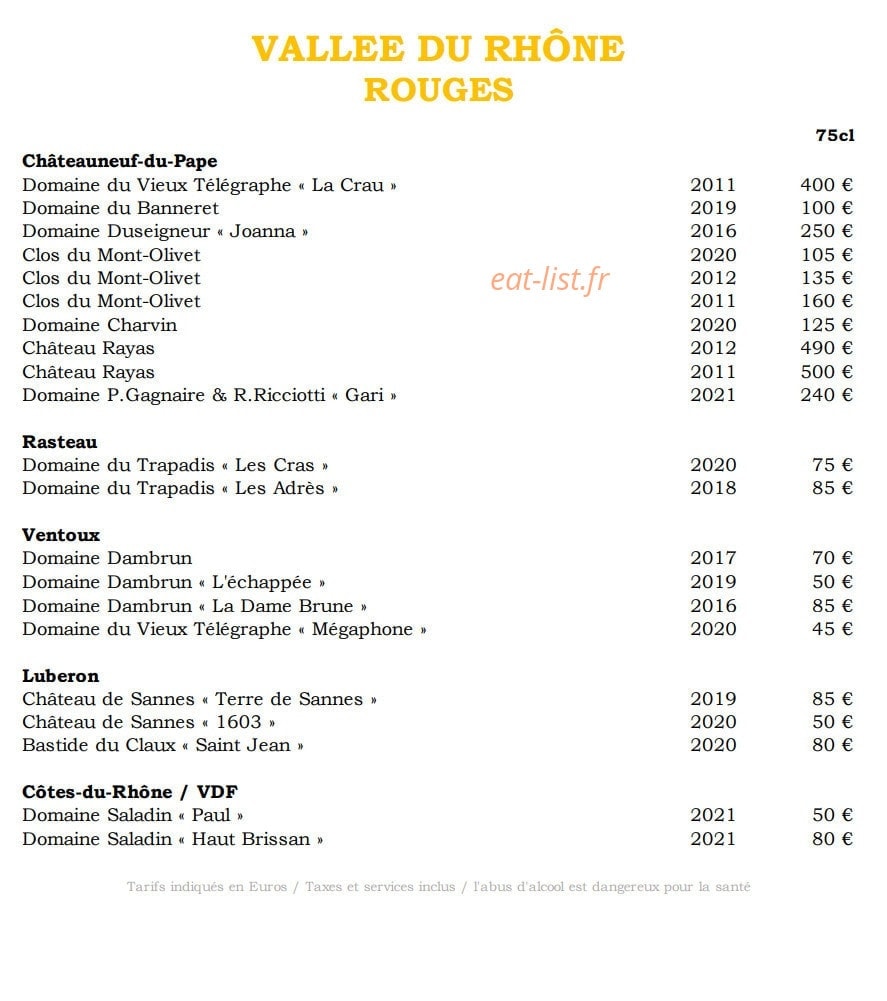 VALLEE DU RHÔNE
ROUGES

75cl

Châteauneuf-du-Pape
Domaine du Vieux Télégraphe « La Crau » 2011 400 €
Domaine du Banneret 2019 100 €
Domaine Duseigneur « Joanna » 2016 250 €
Clos du Mont-Olivet 2020 105 €
Clos du Mont-Olivet 2012 135 €
Clos du Mont-Olivet 2011 160 €
Domaine Charvin 2020 125 €
Château Rayas 2012 490 €
Château Rayas 2011 500 €
Domaine P.Gagnaire & R.Ricciotti « Gari » 2021 240 €

Rasteau
Domaine du Trapadis « Les Cras » 2020 75 €
Domaine du Trapadis « Les Adrès » 2018 85 €

Ventoux
Domaine Dambrun 2017 70 €
Domaine Dambrun « L'échappée » 2019 50 €
Domaine Dambrun « La Dame Brune » 2016 85 €
Domaine du Vieux Télégraphe « Mégaphone » 2020 45 €

Luberon
Château de Sannes « Terre de Sannes » 2019 85 €
Château de Sannes « 1603 » 2020 50 €
Bastide du Claux « Saint Jean » 2020 80 €

Côtes-du-Rhône / VDF
Domaine Saladin « Paul » 2021 50 €
Domaine Saladin « Haut Brissan » 2021 80 €

Tarifs indiqués en Euros / Taxes et services inclus / l'abus d'alcool est dangereux pour la santé

eat-list.fr